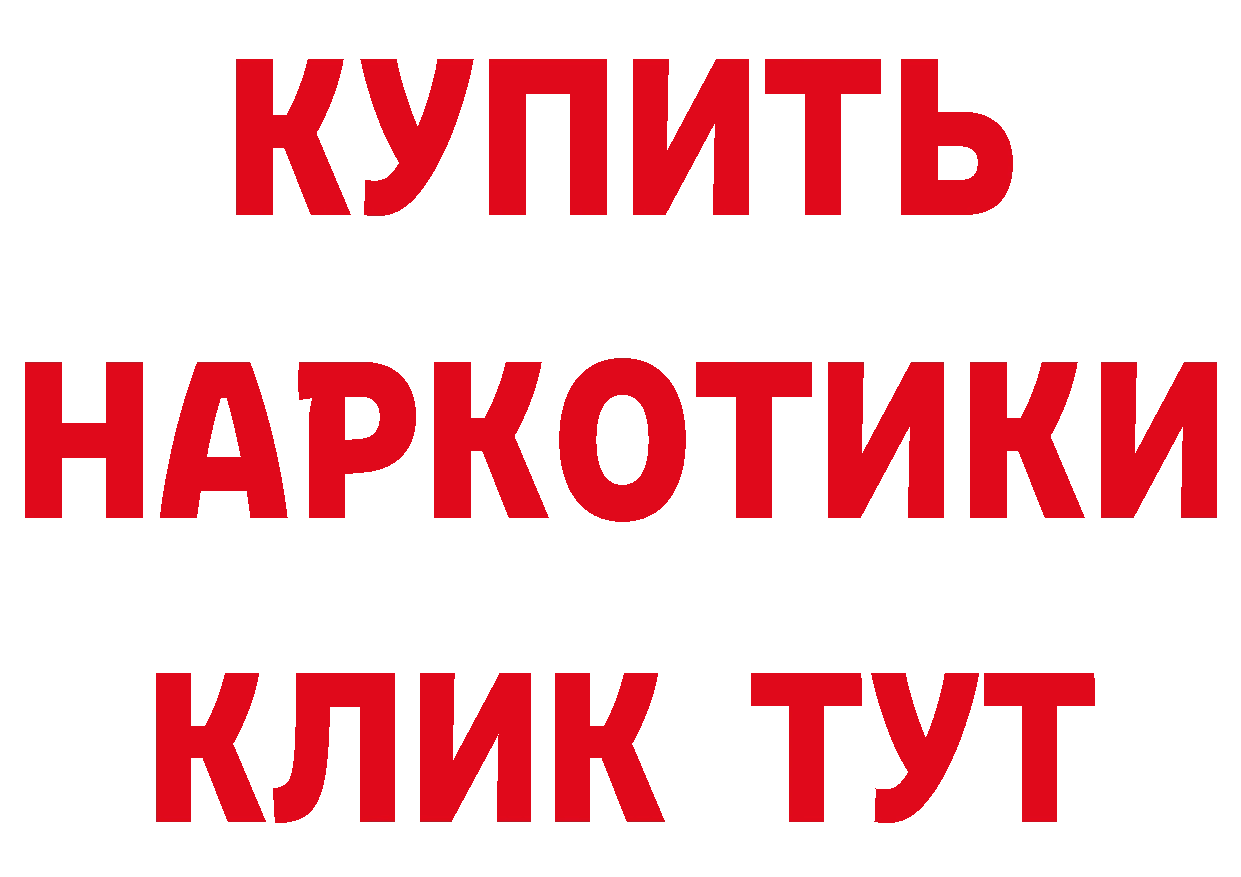 КУПИТЬ НАРКОТИКИ КЛИК ТУТ